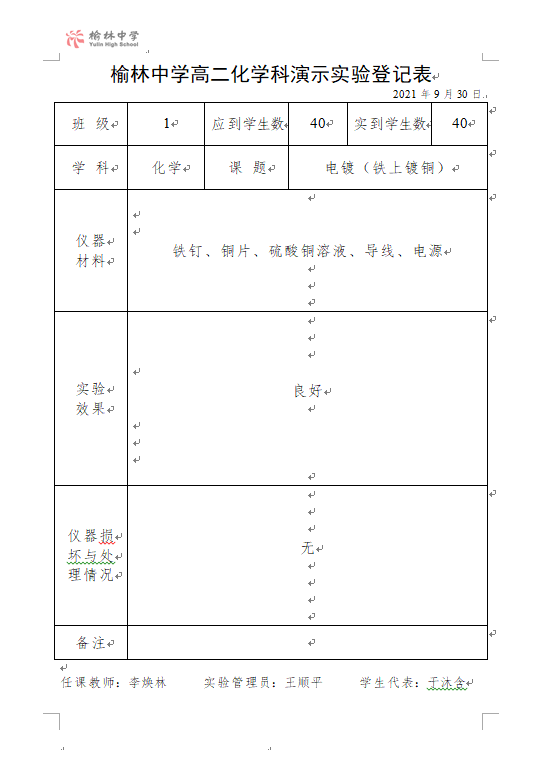 榆林中学
Yulin High School

榆林中学高二化学科演示实验登记表

2021 年 9 月 30 日

| 班 级 | 1 | 应到学生数 | 40 | 实到学生数 | 40 |
|---|---|---|---|---|---|
| 学 科 | 化学 | 课 题 | 电镀（铁上镀铜） | | |
| 仪器材料 | 铁钉、铜片、硫酸铜溶液、导线、电源 | | | | |
| 实验效果 | 良好 | | | | |
| 仪器损坏与处理情况 | 无 | | | | |
| 备注 | | | | | |

任课教师：李焕林　　实验管理员：王顺平　　学生代表：于沐含